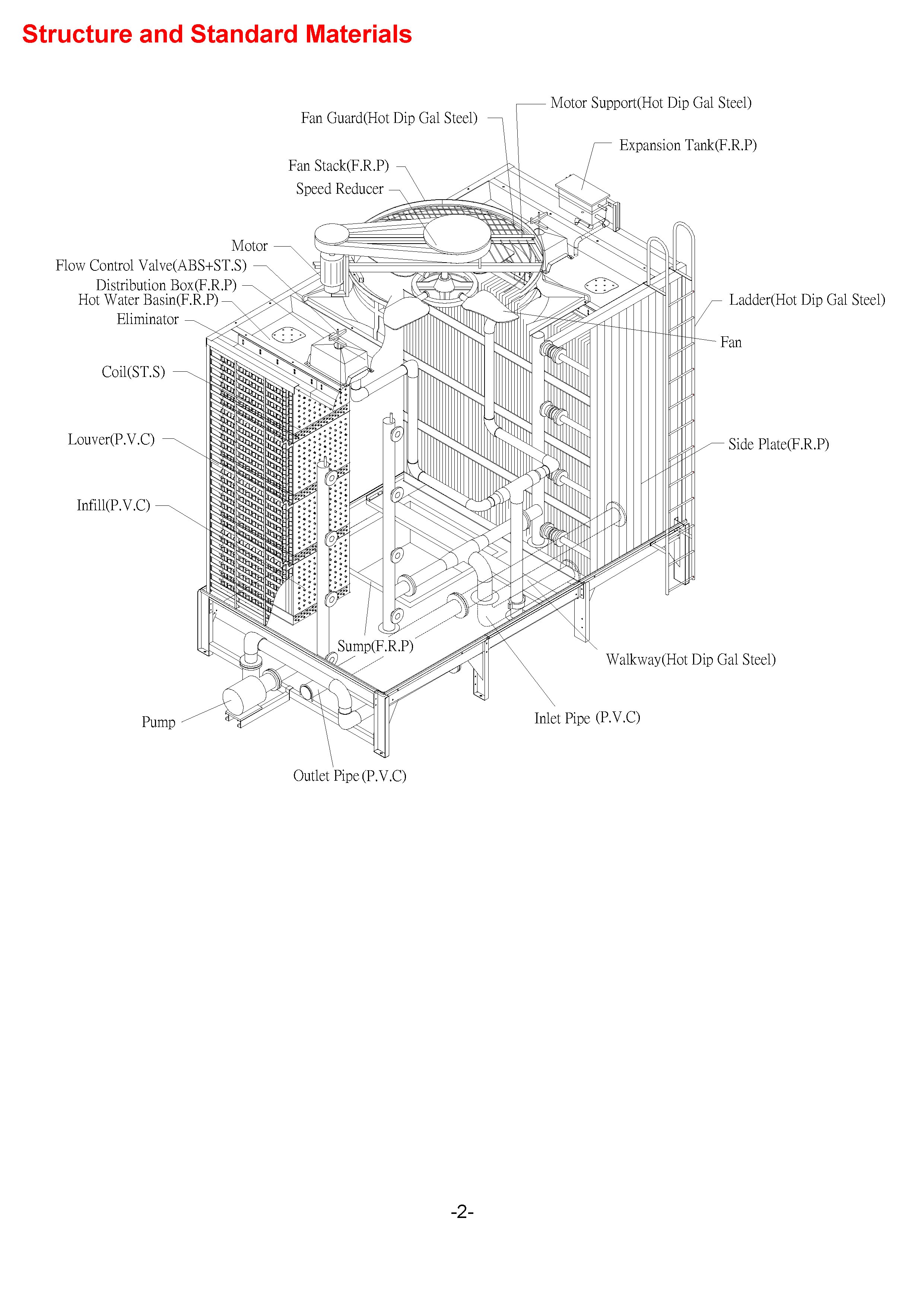 Structure and Standard Materials

Motor Support(Hot Dip Gal Steel)

Fan Guard(Hot Dip Gal Steel)

Expansion Tank(F.R.P)

Fan Stack(F.R.P)

Speed Reducer

Motor

Flow Control Valve(ABS+ST.S)

Distribution Box(F.R.P)

Hot Water Basin(F.R.P)

Eliminator

Ladder(Hot Dip Gal Steel)

Fan

Coil(ST.S)

Louver(P.V.C)

Side Plate(F.R.P)

Infill(P.V.C)

Sump(F.R.P)

Walkway(Hot Dip Gal Steel)

Pump

Inlet Pipe (P.V.C)

Outlet Pipe (P.V.C)

-2-